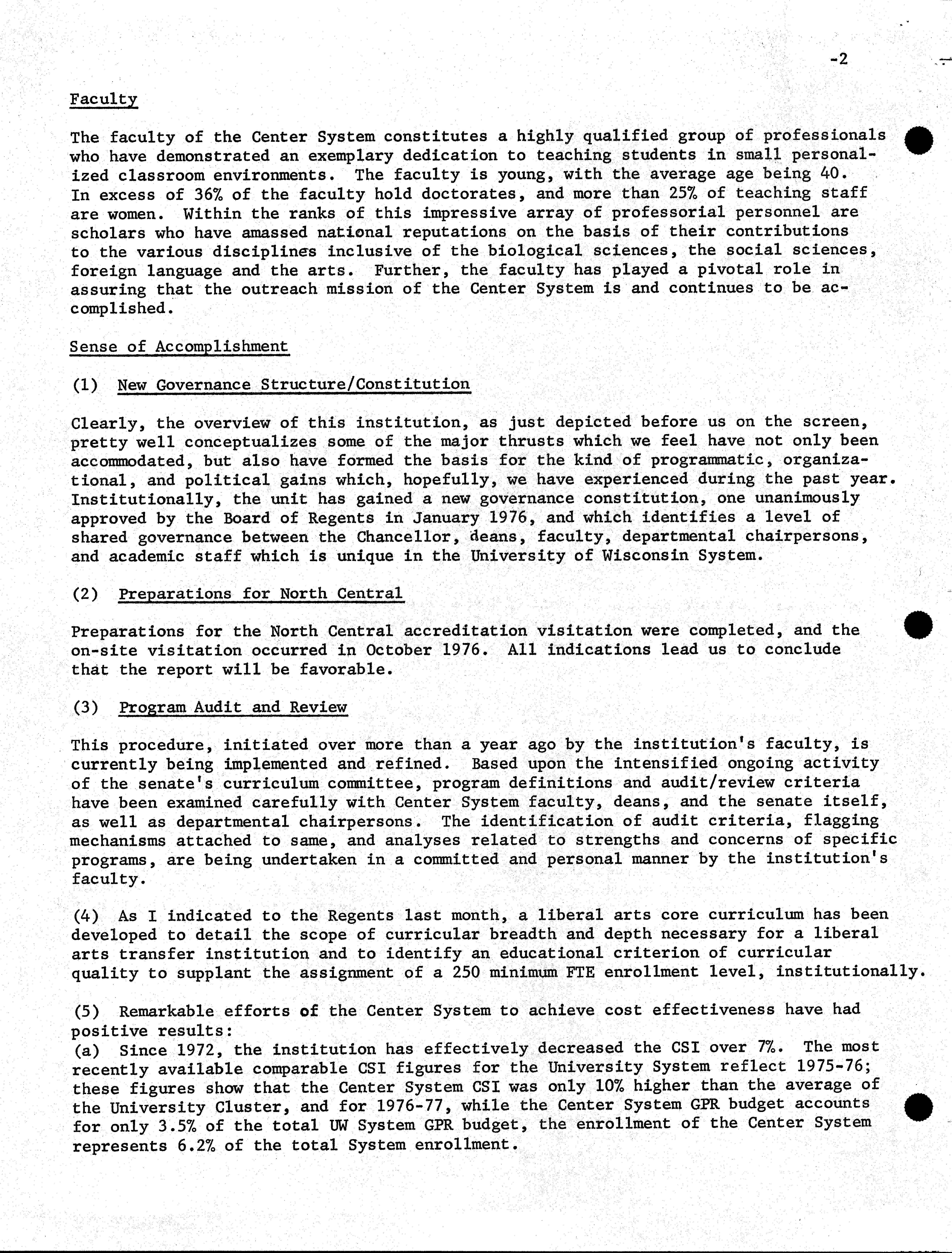 -2

Faculty

The faculty of the Center System constitutes a highly qualified group of professionals who have demonstrated an exemplary dedication to teaching students in small personalized classroom environments. The faculty is young, with the average age being 40. In excess of 36% of the faculty hold doctorates, and more than 25% of teaching staff are women. Within the ranks of this impressive array of professorial personnel are scholars who have amassed national reputations on the basis of their contributions to the various disciplines inclusive of the biological sciences, the social sciences, foreign language and the arts. Further, the faculty has played a pivotal role in assuring that the outreach mission of the Center System is and continues to be accomplished.

Sense of Accomplishment

(1) New Governance Structure/Constitution

Clearly, the overview of this institution, as just depicted before us on the screen, pretty well conceptualizes some of the major thrusts which we feel have not only been accommodated, but also have formed the basis for the kind of programmatic, organizational, and political gains which, hopefully, we have experienced during the past year. Institutionally, the unit has gained a new governance constitution, one unanimously approved by the Board of Regents in January 1976, and which identifies a level of shared governance between the Chancellor, deans, faculty, departmental chairpersons, and academic staff which is unique in the University of Wisconsin System.

(2) Preparations for North Central

Preparations for the North Central accreditation visitation were completed, and the on-site visitation occurred in October 1976. All indications lead us to conclude that the report will be favorable.

(3) Program Audit and Review

This procedure, initiated over more than a year ago by the institution's faculty, is currently being implemented and refined. Based upon the intensified ongoing activity of the senate's curriculum committee, program definitions and audit/review criteria have been examined carefully with Center System faculty, deans, and the senate itself, as well as departmental chairpersons. The identification of audit criteria, flagging mechanisms attached to same, and analyses related to strengths and concerns of specific programs, are being undertaken in a committed and personal manner by the institution's faculty.

(4) As I indicated to the Regents last month, a liberal arts core curriculum has been developed to detail the scope of curricular breadth and depth necessary for a liberal arts transfer institution and to identify an educational criterion of curricular quality to supplant the assignment of a 250 minimum FTE enrollment level, institutionally.

(5) Remarkable efforts of the Center System to achieve cost effectiveness have had positive results:
(a) Since 1972, the institution has effectively decreased the CSI over 7%. The most recently available comparable CSI figures for the University System reflect 1975-76; these figures show that the Center System CSI was only 10% higher than the average of the University Cluster, and for 1976-77, while the Center System GPR budget accounts for only 3.5% of the total UW System GPR budget, the enrollment of the Center System represents 6.2% of the total System enrollment.